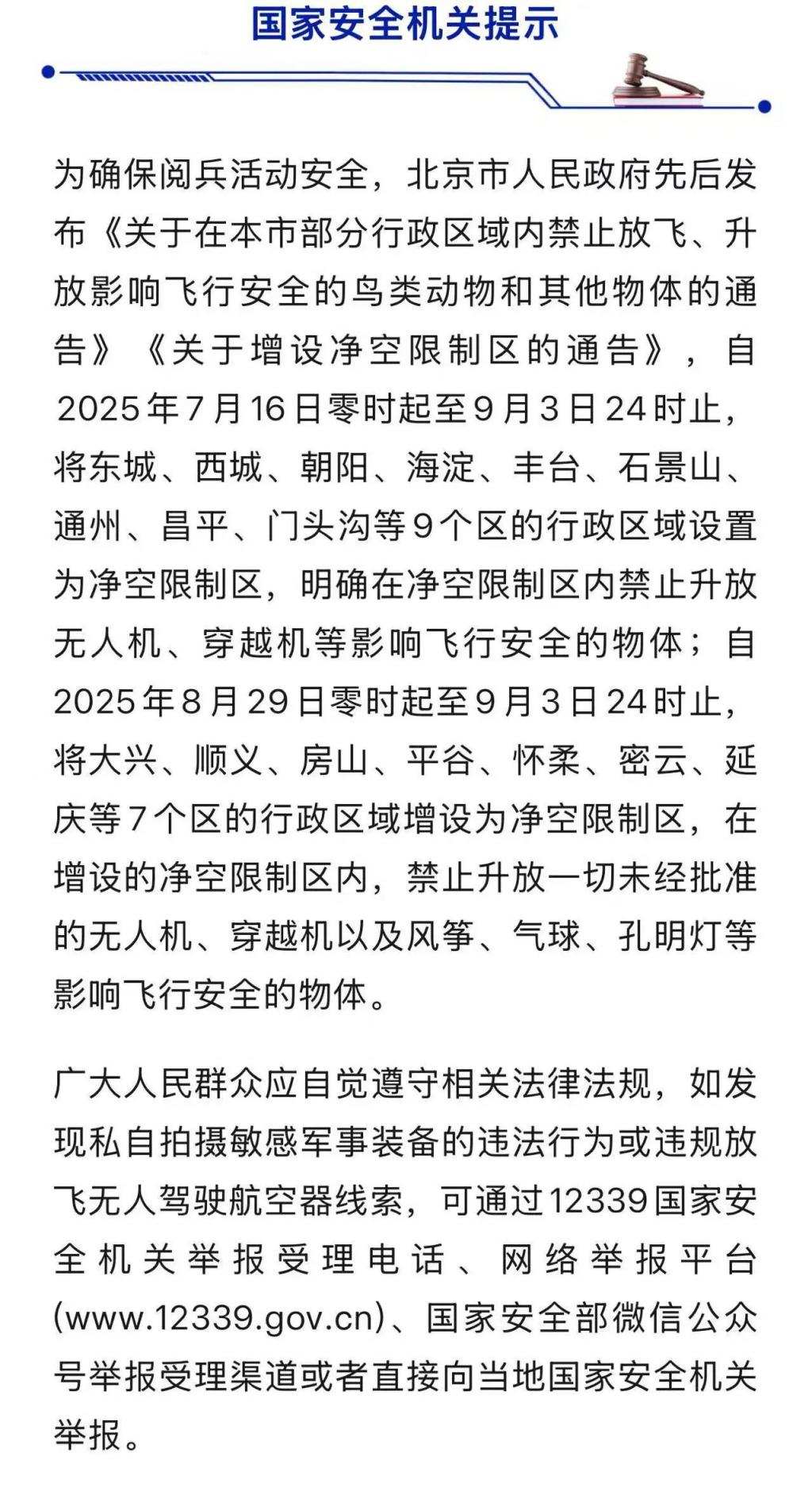 国家安全机关提示

为确保阅兵活动安全，北京市人民政府先后发布《关于在本市部分行政区域内禁止放飞、升放影响飞行安全的鸟类动物和其他物体的通告》《关于增设净空限制区的通告》，自2025年7月16日零时起至9月3日24时止，将东城、西城、朝阳、海淀、丰台、石景山、通州、昌平、门头沟等9个区的行政区域设置为净空限制区，明确在净空限制区内禁止升放无人机、穿越机等影响飞行安全的物体；自2025年8月29日零时起至9月3日24时止，将大兴、顺义、房山、平谷、怀柔、密云、延庆等7个区的行政区域增设为净空限制区，在增设的净空限制区内，禁止升放一切未经批准的无人机、穿越机以及风筝、气球、孔明灯等影响飞行安全的物体。

广大人民群众应自觉遵守相关法律法规，如发现私自拍摄敏感军事装备的违法行为或违规放飞无人驾驶航空器线索，可通过12339国家安全机关举报受理电话、网络举报平台(www.12339.gov.cn)、国家安全部微信公众号举报受理渠道或者直接向当地国家安全机关举报。